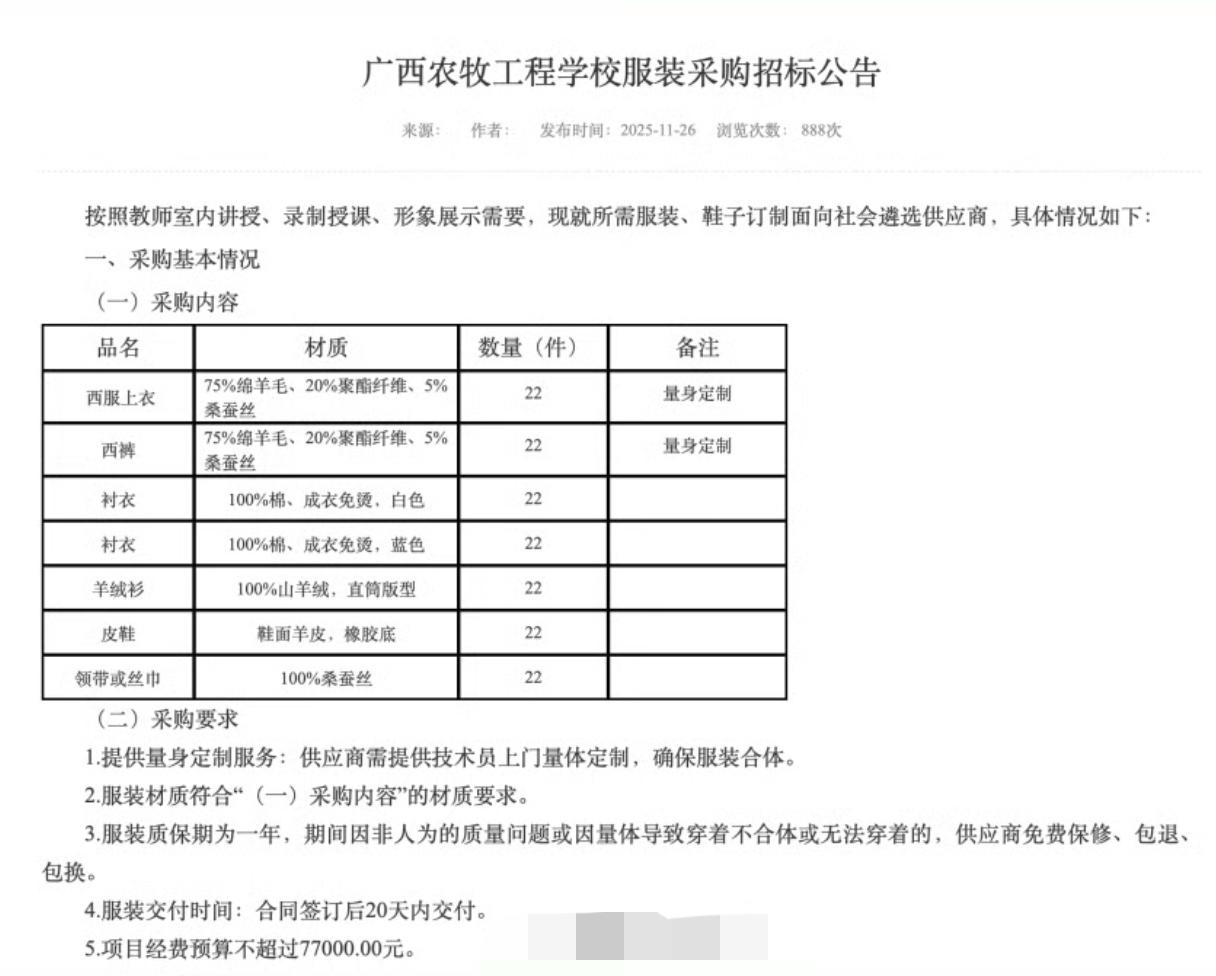 广西农牧工程学校服装采购招标公告

来源： 作者： 发布时间：2025-11-26 浏览次数：888次

按照教师室内讲授、录制授课、形象展示需要，现就所需服装、鞋子订制面向社会遴选供应商，具体情况如下：

一、采购基本情况

（一）采购内容

| 品名 | 材质 | 数量（件） | 备注 |
|---|---|---|---|
| 西服上衣 | 75%绵羊毛、20%聚酯纤维、5%桑蚕丝 | 22 | 量身定制 |
| 西裤 | 75%绵羊毛、20%聚酯纤维、5%桑蚕丝 | 22 | 量身定制 |
| 衬衣 | 100%棉、成衣免烫，白色 | 22 | |
| 衬衣 | 100%棉、成衣免烫，蓝色 | 22 | |
| 羊绒衫 | 100%山羊绒，直筒版型 | 22 | |
| 皮鞋 | 鞋面羊皮，橡胶底 | 22 | |
| 领带或丝巾 | 100%桑蚕丝 | 22 | |

（二）采购要求

1.提供量身定制服务：供应商需提供技术员上门量体定制，确保服装合体。

2.服装材质符合“（一）采购内容”的材质要求。

3.服装质保期为一年，期间因非人为的质量问题或因量体导致穿着不合体或无法穿着的，供应商免费保修、包退、包换。

4.服装交付时间：合同签订后20天内交付。

5.项目经费预算不超过77000.00元。